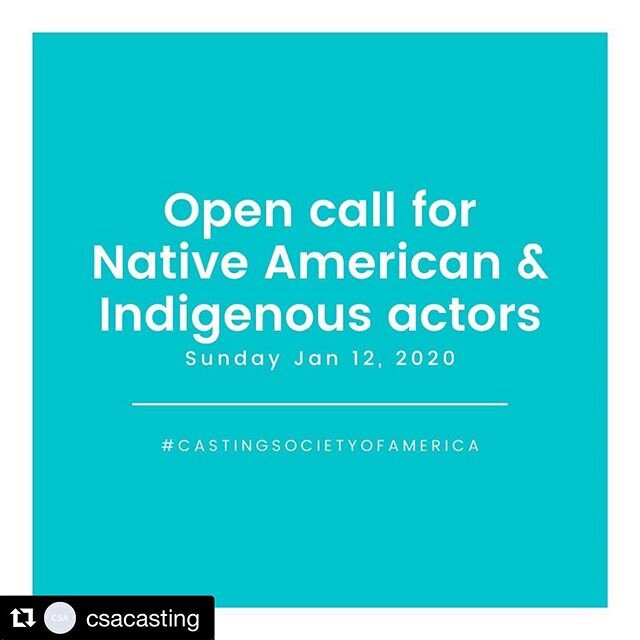 Open call for Native American & Indigenous actors
Sunday Jan 12, 2020

#CASTINGSOCIETYOFAMERICA

CSA csacasting